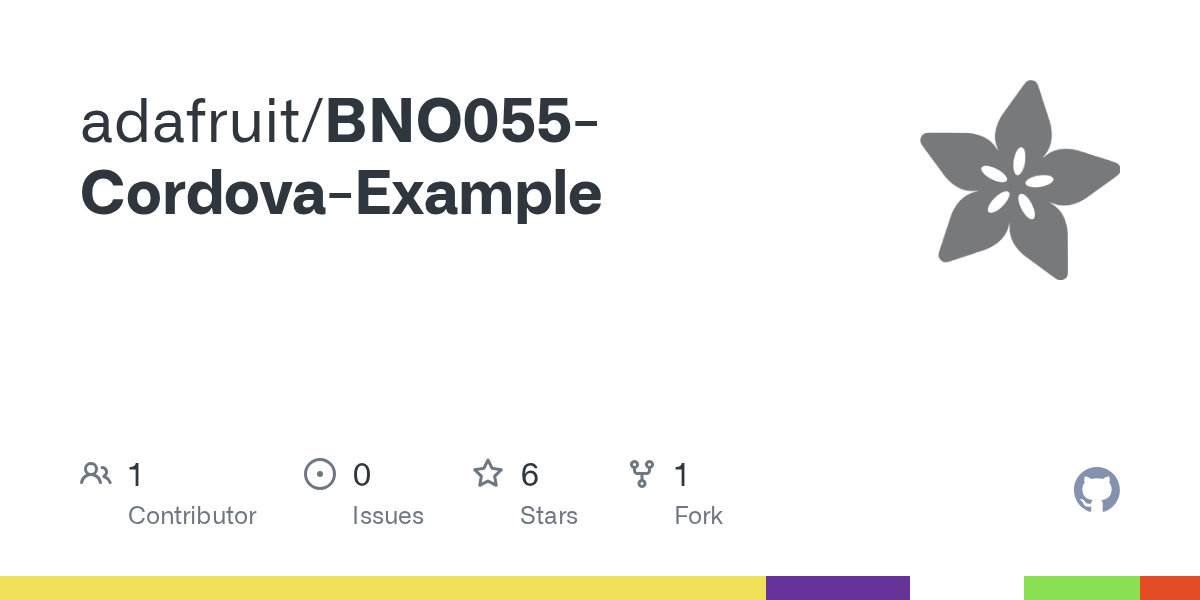 adafruit/BNO055-Cordova-Example

1 Contributor

0 Issues

6 Stars

1 Fork